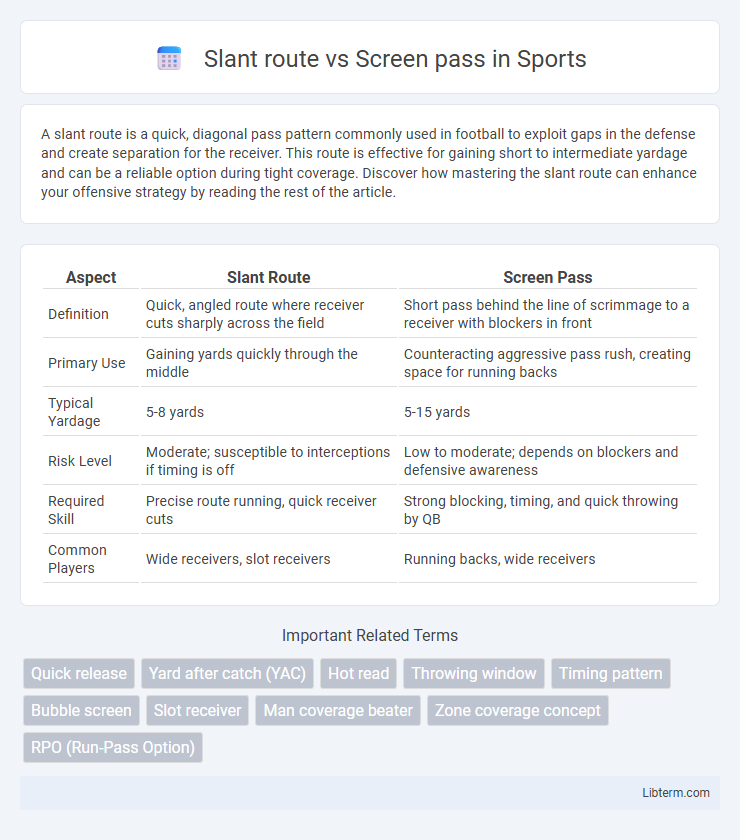 Slant route vs Screen pass in Sports

A slant route is a quick, diagonal pass pattern commonly used in football to exploit gaps in the defense and create separation for the receiver. This route is effective for gaining short to intermediate yardage and can be a reliable option during tight coverage. Discover how mastering the slant route can enhance your offensive strategy by reading the rest of the article.

| Aspect | Slant Route | Screen Pass |
|---|---|---|
| Definition | Quick, angled route where receiver cuts sharply across the field | Short pass behind the line of scrimmage to a receiver with blockers in front |
| Primary Use | Gaining yards quickly through the middle | Counteracting aggressive pass rush, creating space for running backs |
| Typical Yardage | 5-8 yards | 5-15 yards |
| Risk Level | Moderate; susceptible to interceptions if timing is off | Low to moderate; depends on blockers and defensive awareness |
| Required Skill | Precise route running, quick receiver cuts | Strong blocking, timing, and quick throwing by QB |
| Common Players | Wide receivers, slot receivers | Running backs, wide receivers |

Important Related Terms

Quick release
Yard after catch (YAC)
Hot read
Throwing window
Timing pattern
Bubble screen
Slot receiver
Man coverage beater
Zone coverage concept
RPO (Run-Pass Option)

Libterm.com